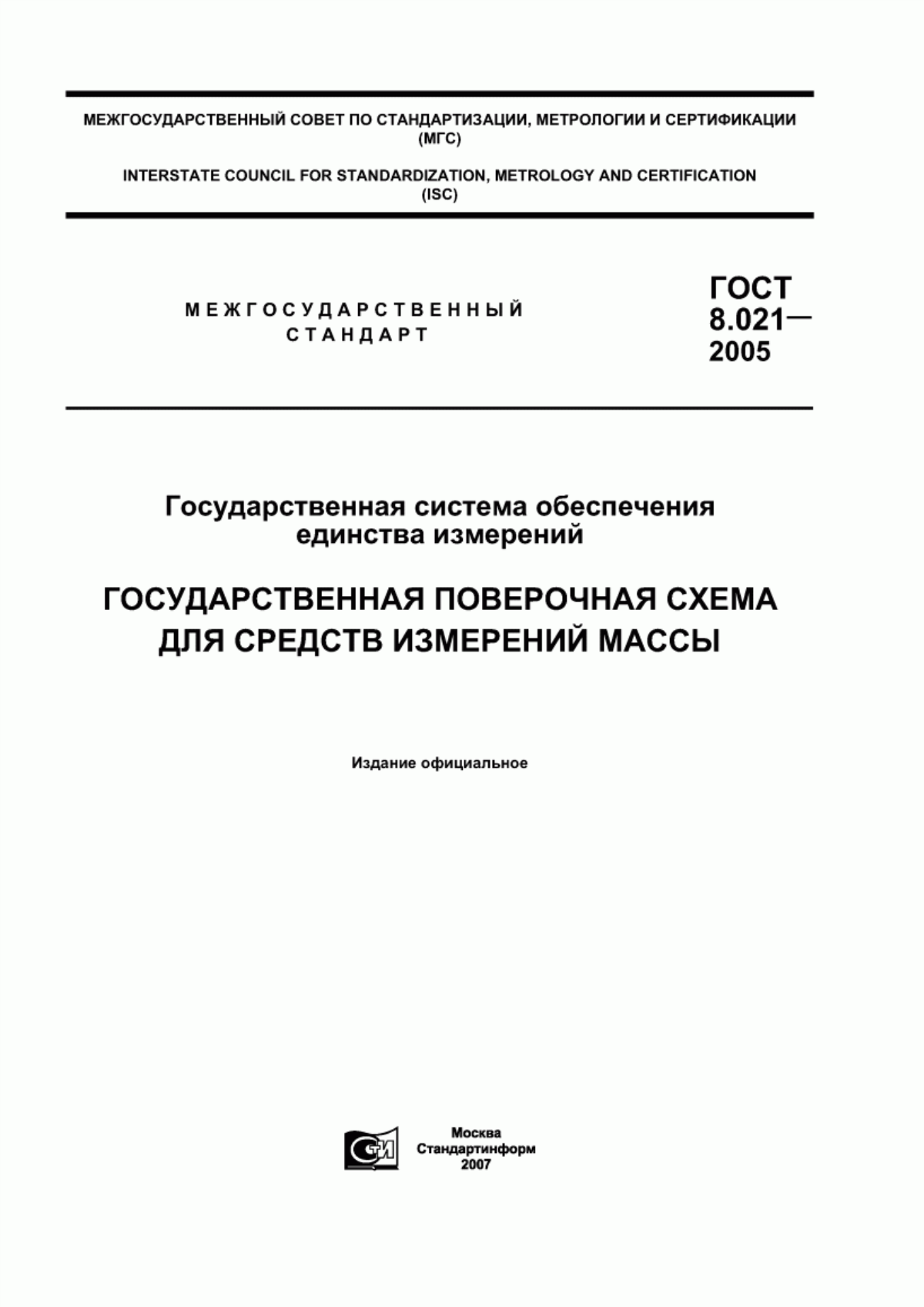 МЕЖГОСУДАРСТВЕННЫЙ СОВЕТ ПО СТАНДАРТИЗАЦИИ, МЕТРОЛОГИИ И СЕРТИФИКАЦИИ
(МГС)

INTERSTATE COUNCIL FOR STANDARDIZATION, METROLOGY AND CERTIFICATION
(ISC)

МЕЖГОСУДАРСТВЕННЫЙ СТАНДАРТ

ГОСТ
8.021—
2005

Государственная система обеспечения единства измерений

ГОСУДАРСТВЕННАЯ ПОВЕРОЧНАЯ СХЕМА ДЛЯ СРЕДСТВ ИЗМЕРЕНИЙ МАССЫ

Издание официальное

СТИ

Москва
Стандартинформ
2007